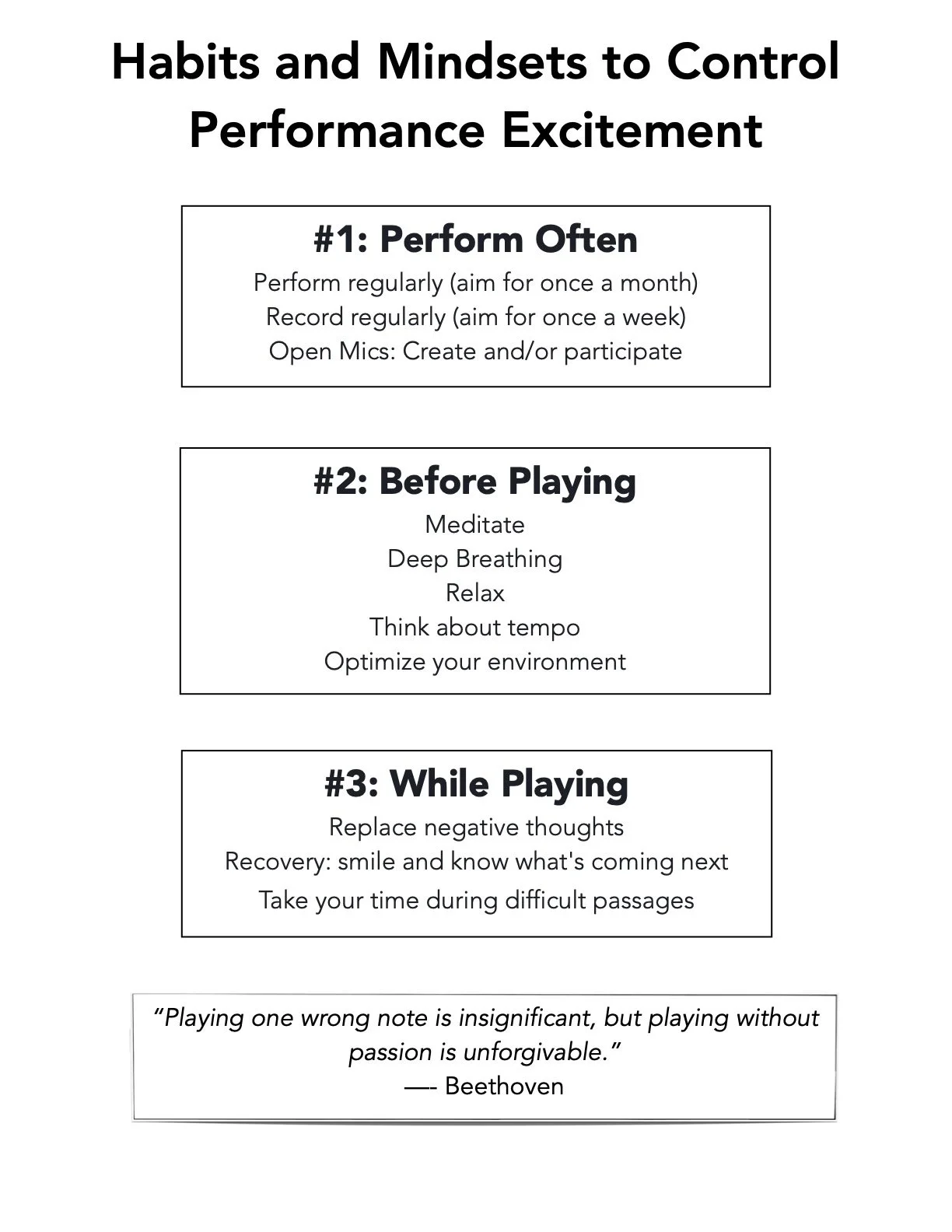 Habits and Mindsets to Control Performance Excitement

#1: Perform Often
Perform regularly (aim for once a month)
Record regularly (aim for once a week)
Open Mics: Create and/or participate

#2: Before Playing
Meditate
Deep Breathing
Relax
Think about tempo
Optimize your environment

#3: While Playing
Replace negative thoughts
Recovery: smile and know what's coming next
Take your time during difficult passages

"Playing one wrong note is insignificant, but playing without passion is unforgivable."
—- Beethoven